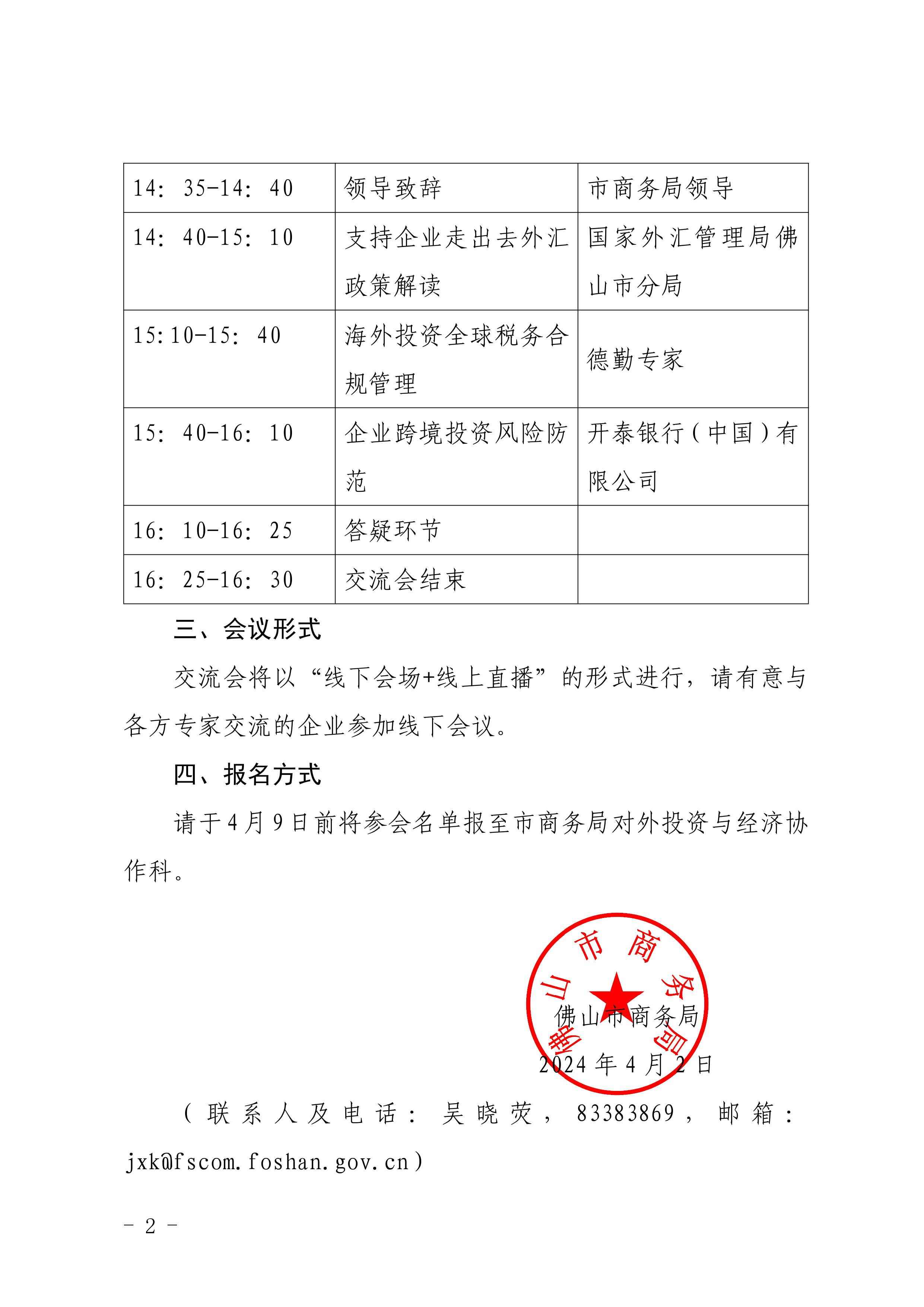 | 14：35-14：40 | 领导致辞 | 市商务局领导 |
|---|---|---|
| 14：40-15：10 | 支持企业走出去外汇政策解读 | 国家外汇管理局佛山市分局 |
| 15:10-15：40 | 海外投资全球税务合规管理 | 德勤专家 |
| 15：40-16：10 | 企业跨境投资风险防范 | 开泰银行（中国）有限公司 |
| 16：10-16：25 | 答疑环节 | |
| 16：25-16：30 | 交流会结束 | |

三、会议形式

交流会将以“线下会场+线上直播”的形式进行，请有意与各方专家交流的企业参加线下会议。

四、报名方式

请于4月9日前将参会名单报至市商务局对外投资与经济协作科。

佛山市商务局

佛山市商务局

2024年4月2日

（联系人及电话：吴晓荧，83383869，邮箱：jxk@fscom.foshan.gov.cn）

- 2 -